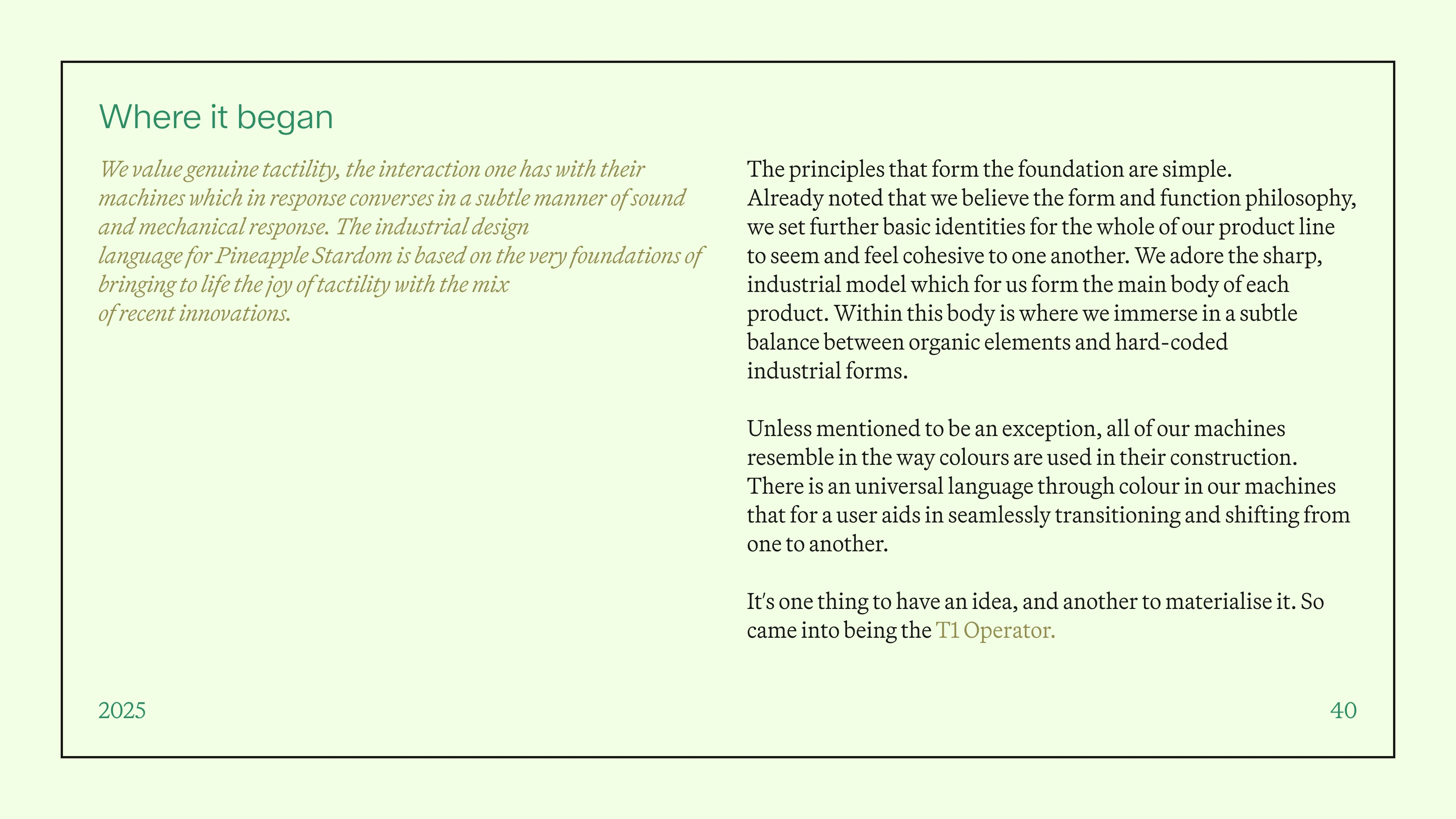 Where it began

We value genuine tactility, the interaction one has with their machines which in response converses in a subtle manner of sound and mechanical response. The industrial design language for Pineapple Stardom is based on the very foundations of bringing to life the joy of tactility with the mix of recent innovations.

The principles that form the foundation are simple. Already noted that we believe the form and function philosophy, we set further basic identities for the whole of our product line to seem and feel cohesive to one another. We adore the sharp, industrial model which for us form the main body of each product. Within this body is where we immerse in a subtle balance between organic elements and hard-coded industrial forms.

Unless mentioned to be an exception, all of our machines resemble in the way colours are used in their construction. There is an universal language through colour in our machines that for a user aids in seamlessly transitioning and shifting from one to another.

It's one thing to have an idea, and another to materialise it. So came into being the T1 Operator.

2025

40